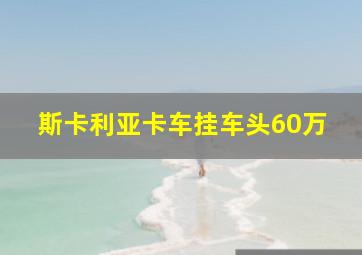 斯卡利亚卡车挂车头60万